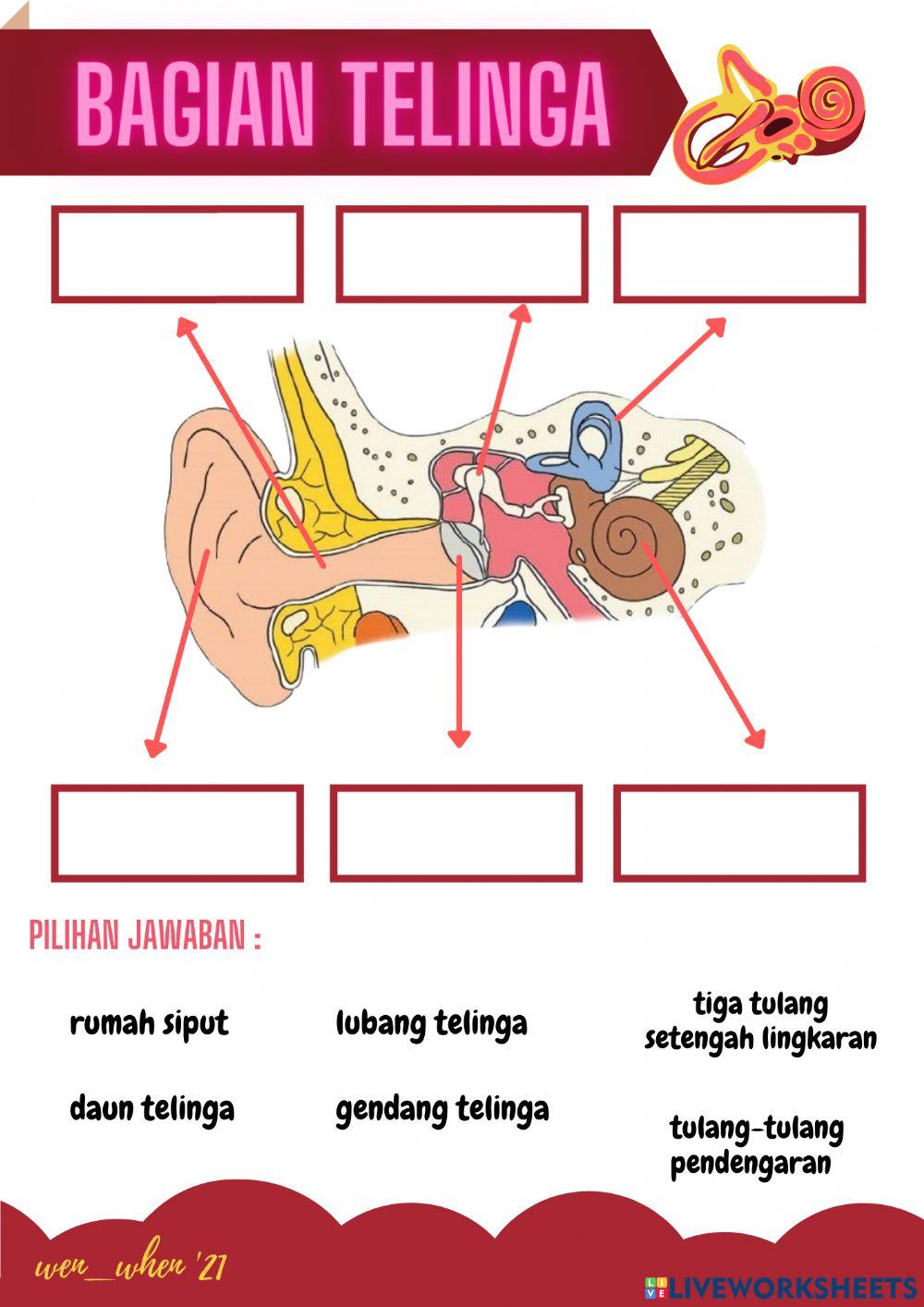 BAGIAN TELINGA

PILIHAN JAWABAN :

rumah siput

lubang telinga

tiga tulang setengah lingkaran

daun telinga

gendang telinga

tulang-tulang pendengaran

wen_when '21

LIVEWORKSHEETS